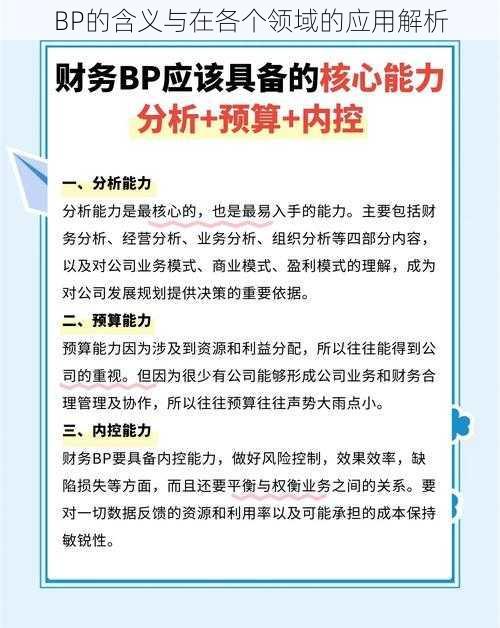 BP的含义与在各个领域的应用解析

财务BP应该具备的核心能力
分析+预算+内控

一、分析能力
分析能力是最核心的，也是最易入手的能力。主要包括财务分析、经营分析、业务分析、组织分析等四部分内容，以及对公司业务模式、商业模式、盈利模式的理解，成为对公司发展规划提供决策的重要依据。

二、预算能力
预算能力因为涉及到资源和利益分配，所以往往能得到公司的重视。但因为很少有公司能够形成公司业务和财务合理管理及协作，所以往往预算往往声势大雨点小。

三、内控能力
财务BP要具备内控能力，做好风险控制，效果效率，缺陷损失等方面，而且还要平衡与权衡业务之间的关系。要对一切数据反馈的资源和利用率以及可能承担的成本保持敏锐性。